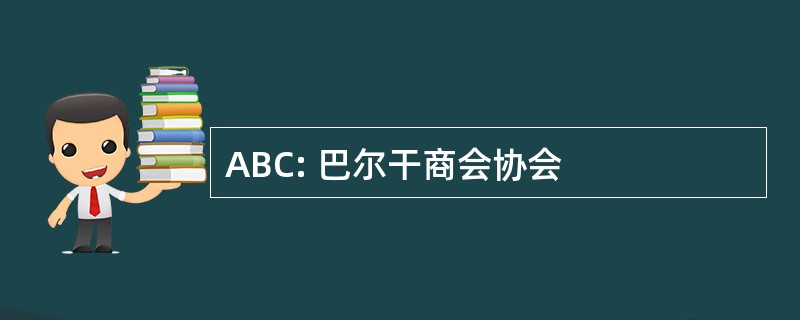 ABC: 巴尔干商会协会